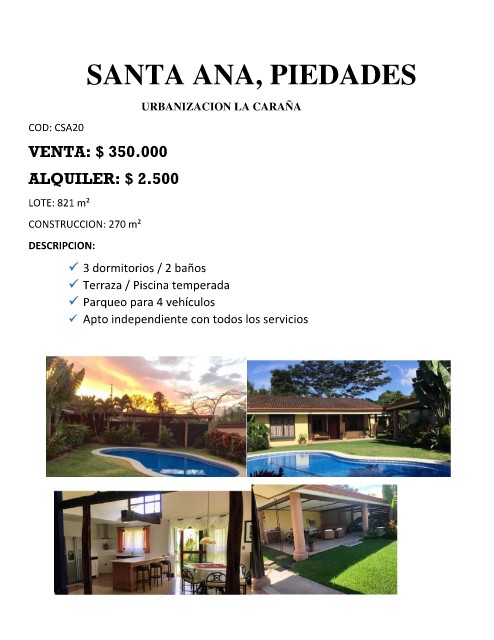 SANTA ANA, PIEDADES

URBANIZACION LA CARAÑA

COD: CSA20

VENTA: $ 350.000

ALQUILER: $ 2.500

LOTE: 821 m²

CONSTRUCCION: 270 m²

DESCRIPCION:

✓ 3 dormitorios / 2 baños
✓ Terraza / Piscina temperada
✓ Parqueo para 4 vehículos
✓ Apto independiente con todos los servicios